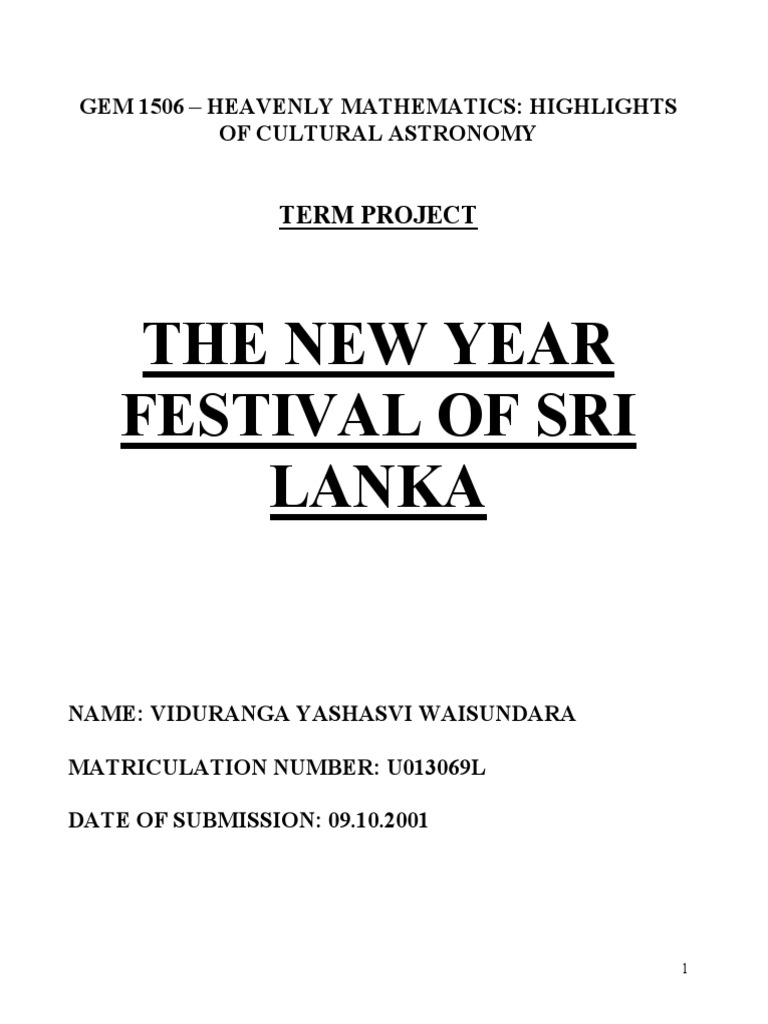 GEM 1506 – HEAVENLY MATHEMATICS: HIGHLIGHTS OF CULTURAL ASTRONOMY

TERM PROJECT

THE NEW YEAR FESTIVAL OF SRI LANKA

NAME: VIDURANGA YASHASVI WAISUNDARA

MATRICULATION NUMBER: U013069L

DATE OF SUBMISSION: 09.10.2001

1